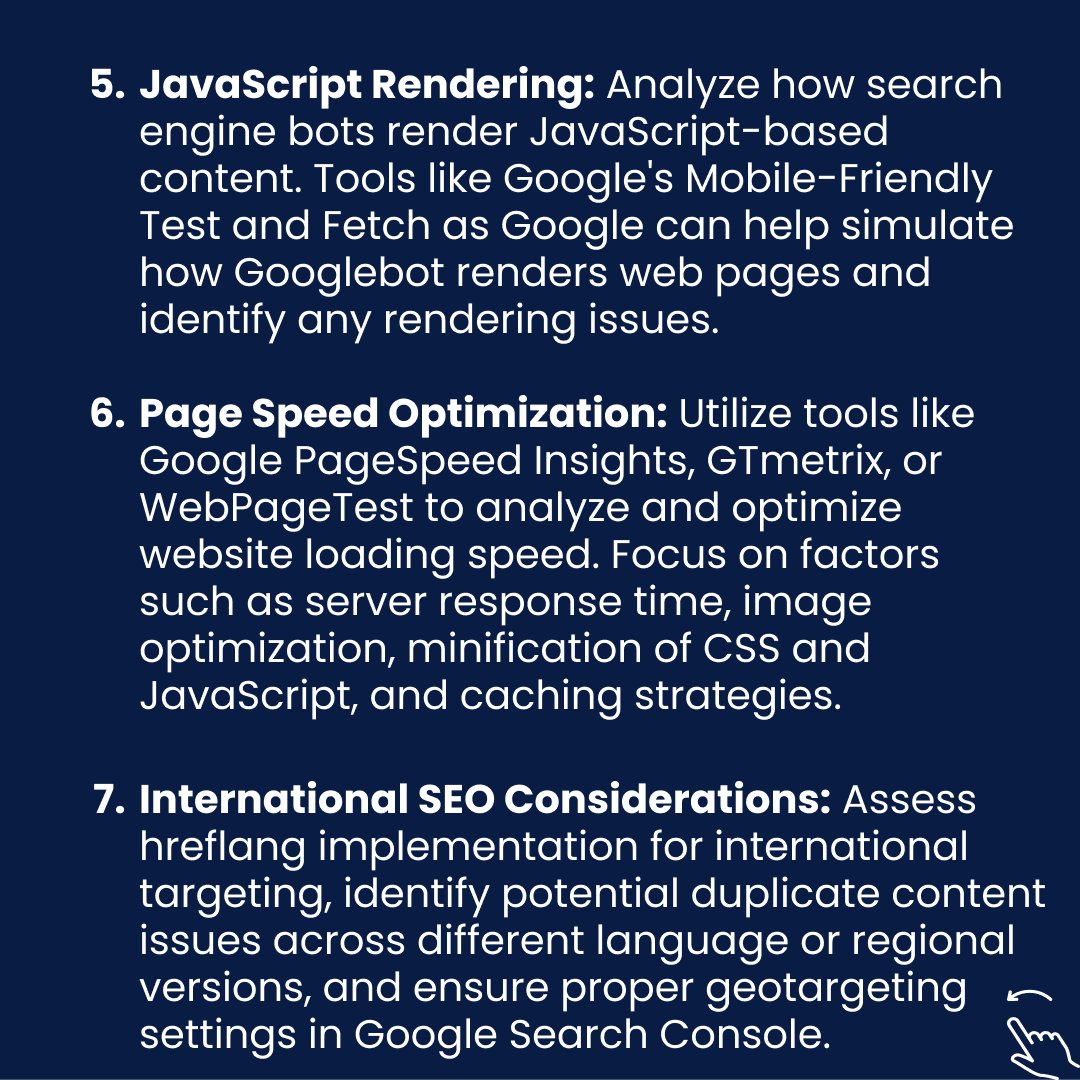 5. JavaScript Rendering: Analyze how search engine bots render JavaScript-based content. Tools like Google's Mobile-Friendly Test and Fetch as Google can help simulate how Googlebot renders web pages and identify any rendering issues.

6. Page Speed Optimization: Utilize tools like Google PageSpeed Insights, GTmetrix, or WebPageTest to analyze and optimize website loading speed. Focus on factors such as server response time, image optimization, minification of CSS and JavaScript, and caching strategies.

7. International SEO Considerations: Assess hreflang implementation for international targeting, identify potential duplicate content issues across different language or regional versions, and ensure proper geotargeting settings in Google Search Console.